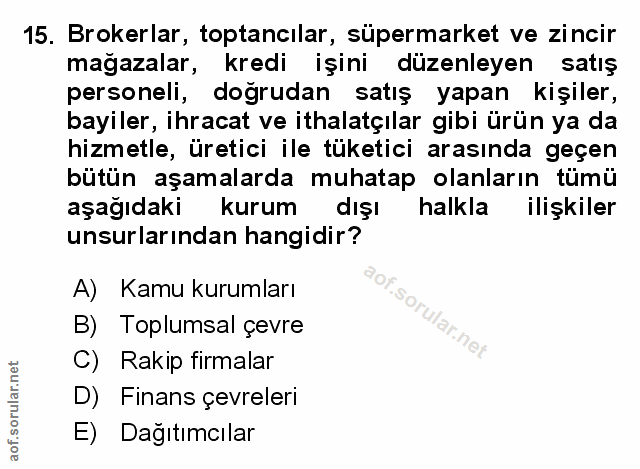 15. Brokerlar, toptancılar, süpermarket ve zincir mağazalar, kredi işini düzenleyen satış personeli, doğrudan satış yapan kişiler, bayiler, ihracat ve ithalatçılar gibi ürün ya da hizmetle, üretici ile tüketici arasında geçen bütün aşamalarda muhatap olanların tümü aşağıdaki kurum dışı halkla ilişkiler unsurlarından hangidir?

A) Kamu kurumları
B) Toplumsal çevre
C) Rakip firmalar
D) Finans çevreleri
E) Dağıtımcılar

aof.sorular.net